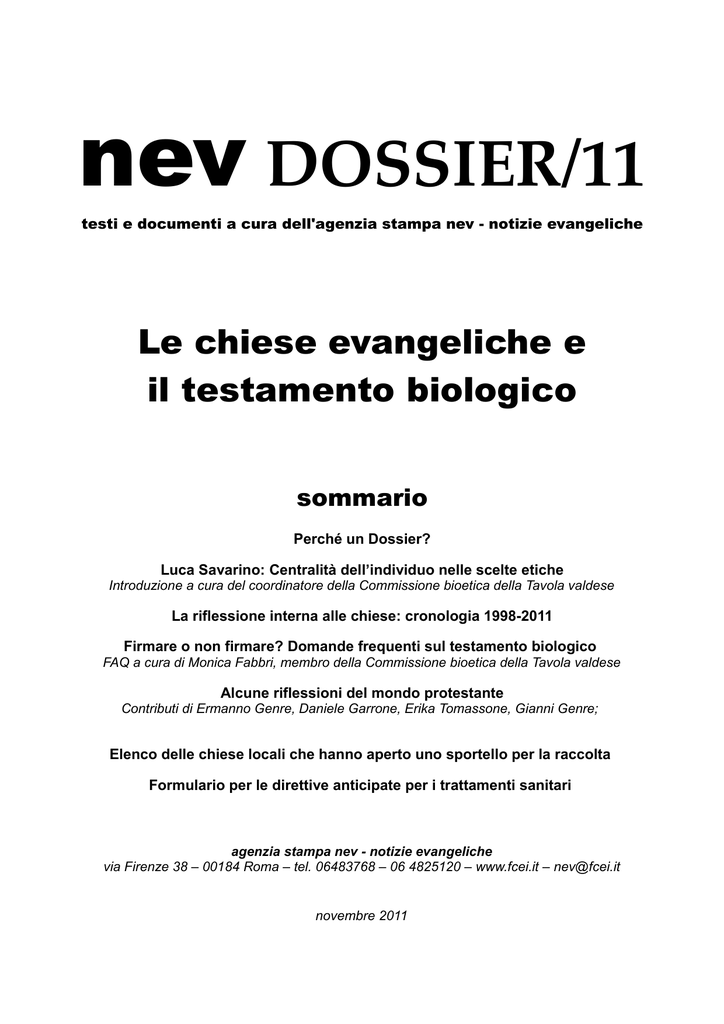 nev DOSSIER/11

testi e documenti a cura dell'agenzia stampa nev - notizie evangeliche

Le chiese evangeliche e il testamento biologico

sommario

Perché un Dossier?

Luca Savarino: Centralità dell'individuo nelle scelte etiche
Introduzione a cura del coordinatore della Commissione bioetica della Tavola valdese

La riflessione interna alle chiese: cronologia 1998-2011

Firmare o non firmare? Domande frequenti sul testamento biologico
FAQ a cura di Monica Fabbri, membro della Commissione bioetica della Tavola valdese

Alcune riflessioni del mondo protestante
Contributi di Ermanno Genre, Daniele Garrone, Erika Tomassone, Gianni Genre;

Elenco delle chiese locali che hanno aperto uno sportello per la raccolta

Formulario per le direttive anticipate per i trattamenti sanitari

agenzia stampa nev - notizie evangeliche
via Firenze 38 – 00184 Roma – tel. 06483768 – 06 4825120 – www.fcei.it – nev@fcei.it

novembre 2011